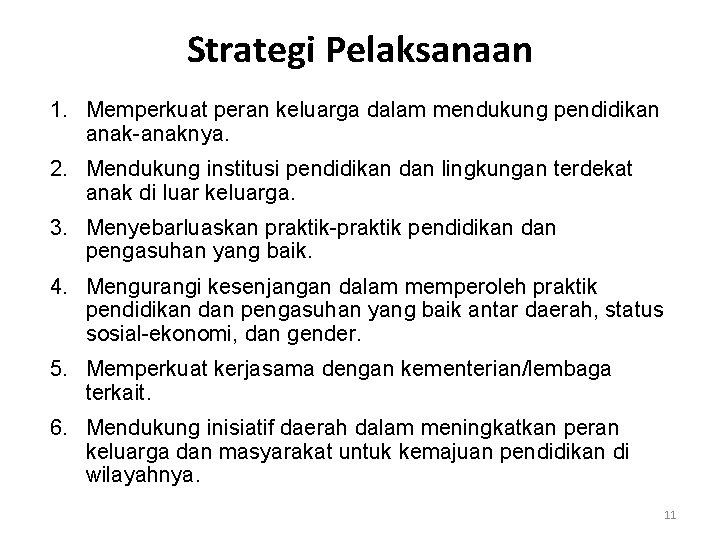 Strategi Pelaksanaan

1. Memperkuat peran keluarga dalam mendukung pendidikan anak-anaknya.

2. Mendukung institusi pendidikan dan lingkungan terdekat anak di luar keluarga.

3. Menyebarluaskan praktik-praktik pendidikan dan pengasuhan yang baik.

4. Mengurangi kesenjangan dalam memperoleh praktik pendidikan dan pengasuhan yang baik antar daerah, status sosial-ekonomi, dan gender.

5. Memperkuat kerjasama dengan kementerian/lembaga terkait.

6. Mendukung inisiatif daerah dalam meningkatkan peran keluarga dan masyarakat untuk kemajuan pendidikan di wilayahnya.

11